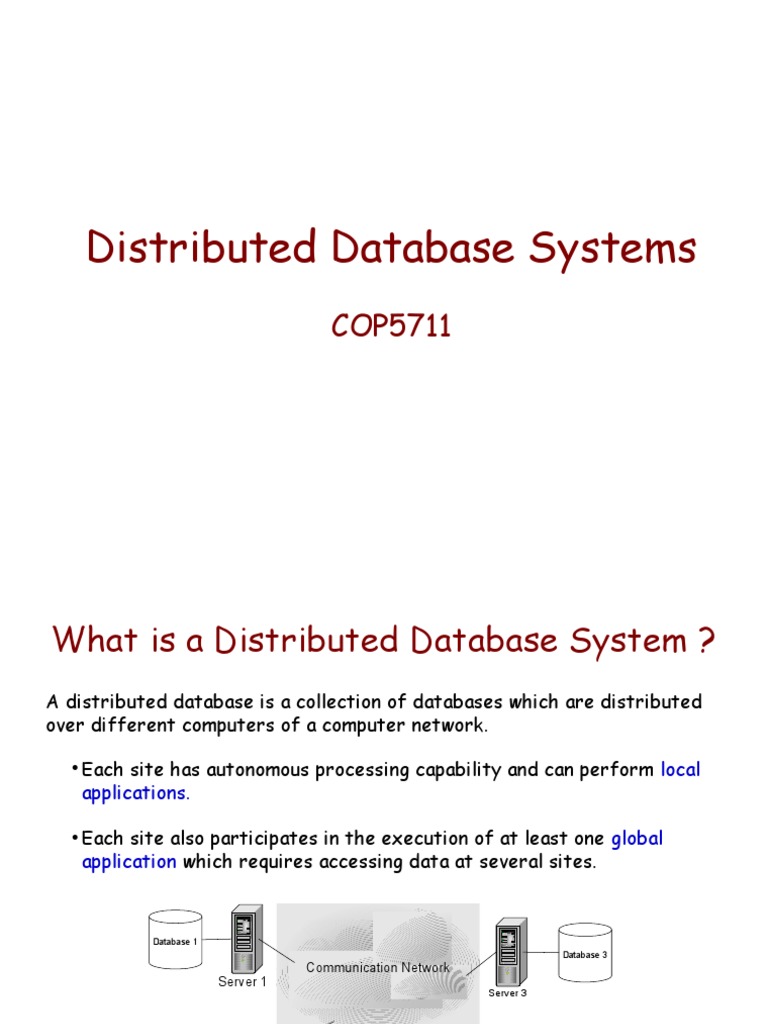 Distributed Database Systems

COP5711

What is a Distributed Database System ?

A distributed database is a collection of databases which are distributed over different computers of a computer network.

•Each site has autonomous processing capability and can perform local applications.

•Each site also participates in the execution of at least one global application which requires accessing data at several sites.

Database 1

Server 1

Communication Network

Server 3

Database 3